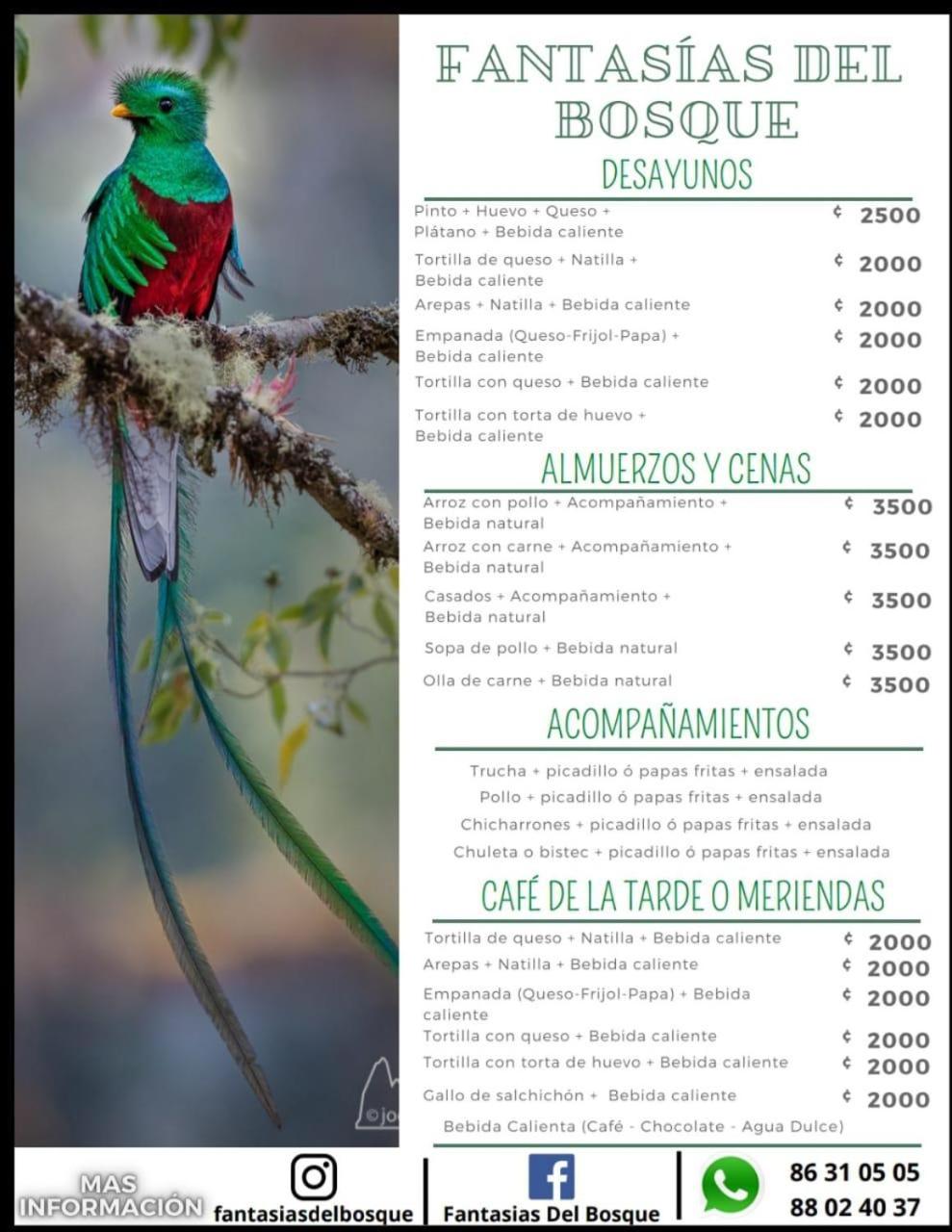 FANTASÍAS DEL BOSQUE

DESAYUNOS

Pinto + Huevo + Queso + Plátano + Bebida caliente ¢ 2500

Tortilla de queso + Natilla + Bebida caliente ¢ 2000

Arepas + Natilla + Bebida caliente ¢ 2000

Empanada (Queso-Frijol-Papa) + Bebida caliente ¢ 2000

Tortilla con queso + Bebida caliente ¢ 2000

Tortilla con torta de huevo + Bebida caliente ¢ 2000

ALMUERZOS Y CENAS

Arroz con pollo + Acompañamiento + Bebida natural ¢ 3500

Arroz con carne + Acompañamiento + Bebida natural ¢ 3500

Casados + Acompañamiento + Bebida natural ¢ 3500

Sopa de pollo + Bebida natural ¢ 3500

Olla de carne + Bebida natural ¢ 3500

ACOMPAÑAMIENTOS

Trucha + picadillo ó papas fritas + ensalada

Pollo + picadillo ó papas fritas + ensalada

Chicharrones + picadillo ó papas fritas + ensalada

Chuleta o bistec + picadillo ó papas fritas + ensalada

CAFÉ DE LA TARDE O MERIENDAS

Tortilla de queso + Natilla + Bebida caliente ¢ 2000

Arepas + Natilla + Bebida caliente ¢ 2000

Empanada (Queso-Frijol-Papa) + Bebida caliente ¢ 2000

Tortilla con queso + Bebida caliente ¢ 2000

Tortilla con torta de huevo + Bebida caliente ¢ 2000

Gallo de salchichón + Bebida caliente ¢ 2000

Bebida Calienta (Café - Chocolate - Agua Dulce)

MAS INFORMACIÓN

fantasiasdelbosque

Fantasias Del Bosque

86 31 05 05
88 02 40 37